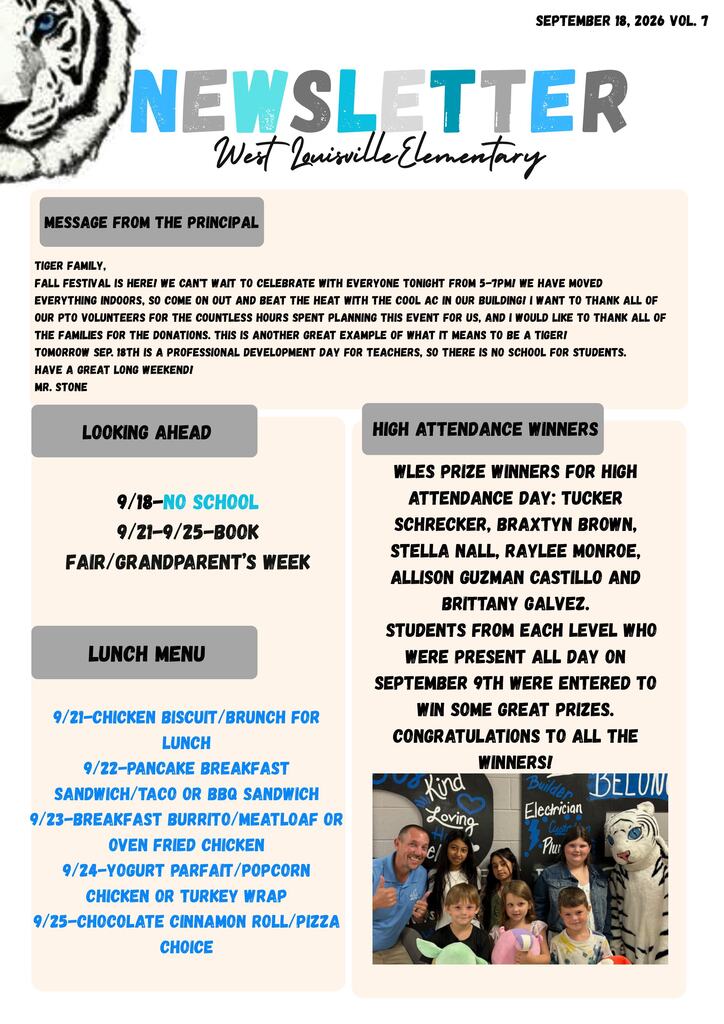 SEPTEMBER 18, 2026 VOL. 7

NEWSLETTER

West Louisville Elementary

MESSAGE FROM THE PRINCIPAL

TIGER FAMILY,
FALL FESTIVAL IS HERE! WE CAN'T WAIT TO CELEBRATE WITH EVERYONE TONIGHT FROM 5-7PM! WE HAVE MOVED EVERYTHING INDOORS, SO COME ON OUT AND BEAT THE HEAT WITH THE COOL AC IN OUR BUILDING! I WANT TO THANK ALL OF OUR PTO VOLUNTEERS FOR THE COUNTLESS HOURS SPENT PLANNING THIS EVENT FOR US, AND I WOULD LIKE TO THANK ALL OF THE FAMILIES FOR THE DONATIONS. THIS IS ANOTHER GREAT EXAMPLE OF WHAT IT MEANS TO BE A TIGER!
TOMORROW SEP. 18TH IS A PROFESSIONAL DEVELOPMENT DAY FOR TEACHERS, SO THERE IS NO SCHOOL FOR STUDENTS.
HAVE A GREAT LONG WEEKEND!
MR. STONE

LOOKING AHEAD

9/18-NO SCHOOL
9/21-9/25-BOOK FAIR/GRANDPARENT'S WEEK

LUNCH MENU

9/21-CHICKEN BISCUIT/BRUNCH FOR LUNCH
9/22-PANCAKE BREAKFAST SANDWICH/TACO OR BBQ SANDWICH
9/23-BREAKFAST BURRITO/MEATLOAF OR OVEN FRIED CHICKEN
9/24-YOGURT PARFAIT/POPCORN CHICKEN OR TURKEY WRAP
9/25-CHOCOLATE CINNAMON ROLL/PIZZA CHOICE

HIGH ATTENDANCE WINNERS

WLES PRIZE WINNERS FOR HIGH ATTENDANCE DAY: TUCKER SCHRECKER, BRAXTYN BROWN, STELLA NALL, RAYLEE MONROE, ALLISON GUZMAN CASTILLO AND BRITTANY GALVEZ.
STUDENTS FROM EACH LEVEL WHO WERE PRESENT ALL DAY ON SEPTEMBER 9TH WERE ENTERED TO WIN SOME GREAT PRIZES. CONGRATULATIONS TO ALL THE WINNERS!

Kind
Loving
Builder
Electrician
BELONG